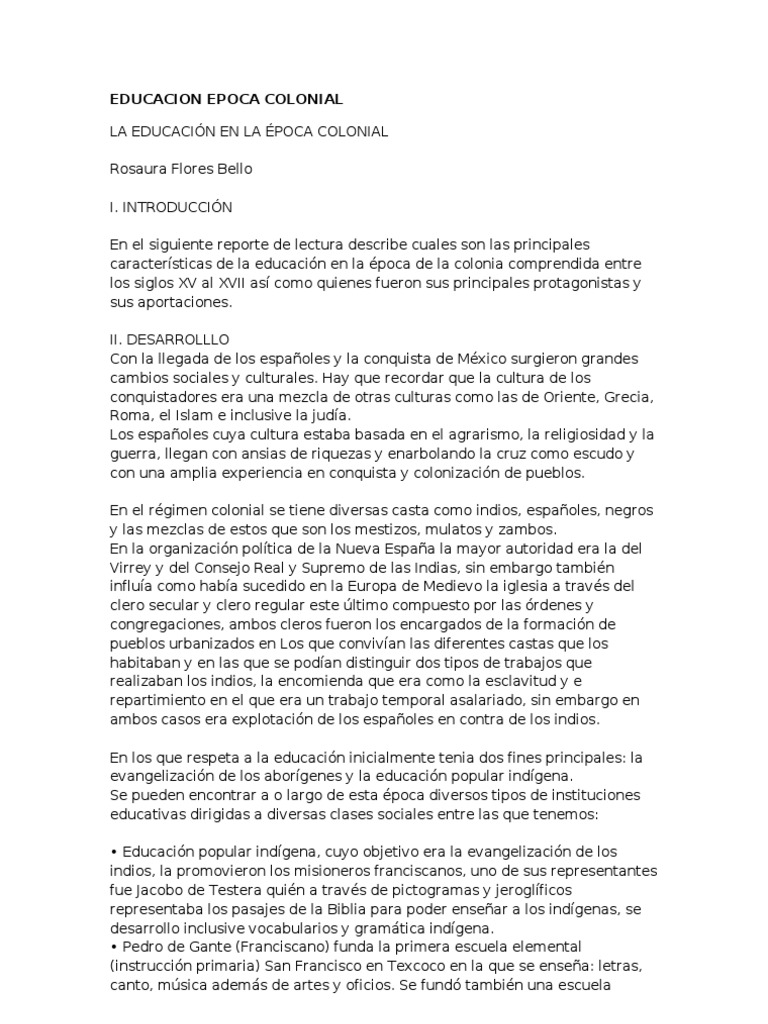 EDUCACION EPOCA COLONIAL

LA EDUCACIÓN EN LA ÉPOCA COLONIAL

Rosaura Flores Bello

I. INTRODUCCIÓN

En el siguiente reporte de lectura describe cuales son las principales características de la educación en la época de la colonia comprendida entre los siglos XV al XVII así como quienes fueron sus principales protagonistas y sus aportaciones.

II. DESARROLLLO
Con la llegada de los españoles y la conquista de México surgieron grandes cambios sociales y culturales. Hay que recordar que la cultura de los conquistadores era una mezcla de otras culturas como las de Oriente, Grecia, Roma, el Islam e inclusive la judía.
Los españoles cuya cultura estaba basada en el agrarismo, la religiosidad y la guerra, llegan con ansias de riquezas y enarbolando la cruz como escudo y con una amplia experiencia en conquista y colonización de pueblos.

En el régimen colonial se tiene diversas casta como indios, españoles, negros y las mezclas de estos que son los mestizos, mulatos y zambos.
En la organización política de la Nueva España la mayor autoridad era la del Virrey y del Consejo Real y Supremo de las Indias, sin embargo también influía como había sucedido en la Europa de Medievo la iglesia a través del clero secular y clero regular este último compuesto por las órdenes y congregaciones, ambos cleros fueron los encargados de la formación de pueblos urbanizados en Los que convivían las diferentes castas que los habitaban y en las que se podían distinguir dos tipos de trabajos que realizaban los indios, la encomienda que era como la esclavitud y e repartimiento en el que era un trabajo temporal asalariado, sin embargo en ambos casos era explotación de los españoles en contra de los indios.

En los que respeta a la educación inicialmente tenia dos fines principales: la evangelización de los aborígenes y la educación popular indígena.
Se pueden encontrar a o largo de esta época diversos tipos de instituciones educativas dirigidas a diversas clases sociales entre las que tenemos:

• Educación popular indígena, cuyo objetivo era la evangelización de los indios, la promovieron los misioneros franciscanos, uno de sus representantes fue Jacobo de Testera quién a través de pictogramas y jeroglíficos representaba los pasajes de la Biblia para poder enseñar a los indígenas, se desarrollo inclusive vocabularios y gramática indígena.
• Pedro de Gante (Franciscano) funda la primera escuela elemental (instrucción primaria) San Francisco en Texcoco en la que se enseña: letras, canto, música además de artes y oficios. Se fundó también una escuela